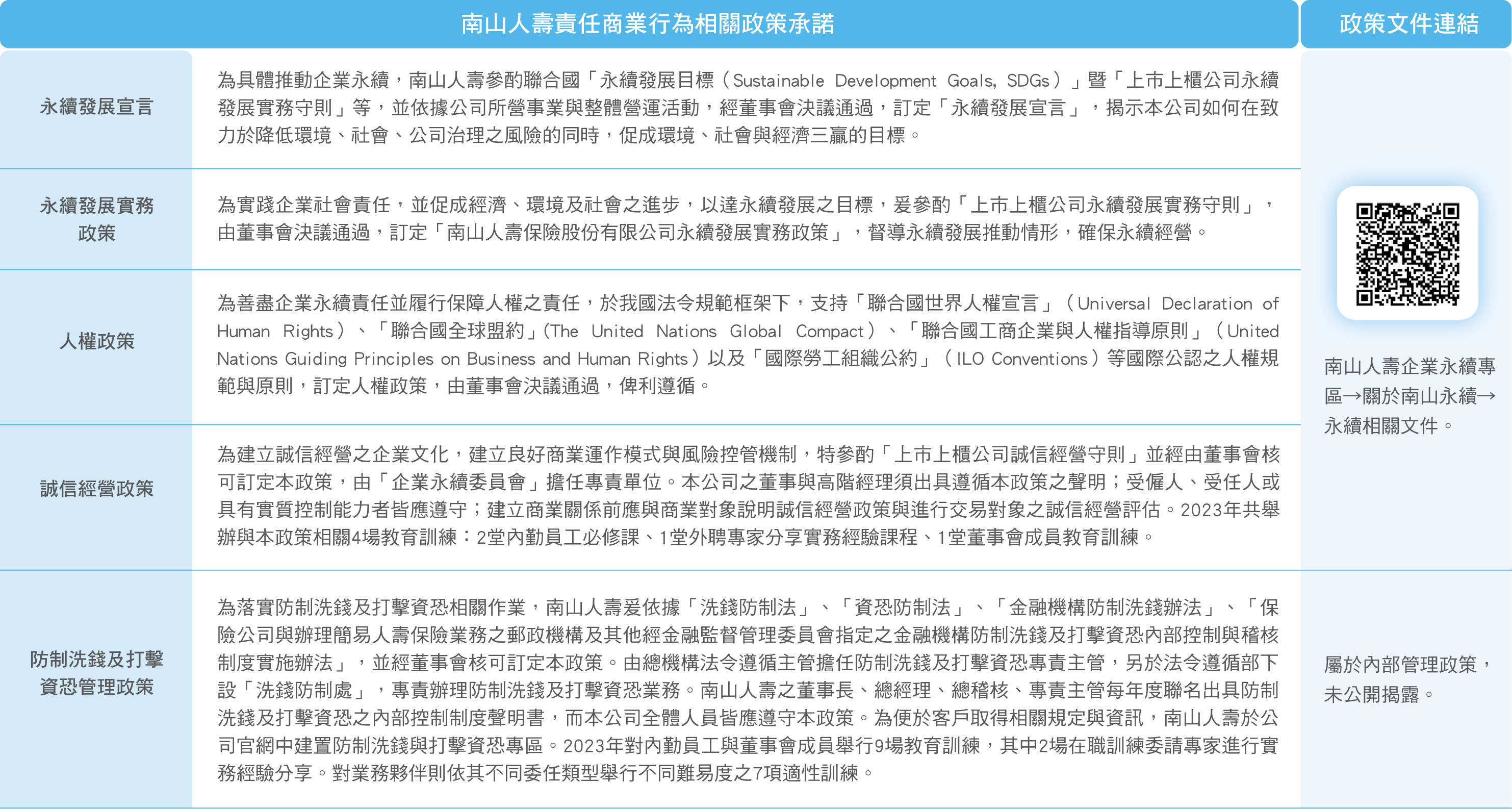 | 南山人壽責任商業行為相關政策承諾 | | 政策文件連結 |
|---|---|---|
| 永續發展宣言 | 為具體推動企業永續，南山人壽參酌聯合國「永續發展目標（Sustainable Development Goals, SDGs）」暨「上市上櫃公司永續發展實務守則」等，並依據公司所營事業與整體營運活動，經董事會決議通過，訂定「永續發展宣言」，揭示本公司如何在致力於降低環境、社會、公司治理之風險的同時，促成環境、社會與經濟三贏的目標。 | 南山人壽企業永續專區→關於南山永續→永續相關文件。 |
| 永續發展實務政策 | 為實踐企業社會責任，並促成經濟、環境及社會之進步，以達永續發展之目標，爰參酌「上市上櫃公司永續發展實務守則」，由董事會決議通過，訂定「南山人壽保險股份有限公司永續發展實務政策」，督導永續發展推動情形，確保永續經營。 | |
| 人權政策 | 為善盡企業永續責任並履行保障人權之責任，於我國法令規範框架下，支持「聯合國世界人權宣言」（Universal Declaration of Human Rights）、「聯合國全球盟約」(The United Nations Global Compact）、「聯合國工商企業與人權指導原則」（United Nations Guiding Principles on Business and Human Rights）以及「國際勞工組織公約」（ILO Conventions）等國際公認之人權規範與原則，訂定人權政策，由董事會決議通過，俾利遵循。 | |
| 誠信經營政策 | 為建立誠信經營之企業文化，建立良好商業運作模式與風險控管機制，特參酌「上市上櫃公司誠信經營守則」並經由董事會核可訂定本政策，由「企業永續委員會」擔任專責單位。本公司之董事與高階經理須出具遵循本政策之聲明；受僱人、受任人或具有實質控制能力者皆應遵守；建立商業關係前應與商業對象說明誠信經營政策與進行交易對象之誠信經營評估。2023年共舉辦與本政策相關4場教育訓練：2堂內勤員工必修課、1堂外聘專家分享實務經驗課程、1堂董事會成員教育訓練。 | |
| 防制洗錢及打擊資恐管理政策 | 為落實防制洗錢及打擊資恐相關作業，南山人壽爰依據「洗錢防制法」、「資恐防制法」、「金融機構防制洗錢辦法」、「保險公司與辦理簡易人壽保險業務之郵政機構及其他經金融監督管理委員會指定之金融機構防制洗錢及打擊資恐內部控制與稽核制度實施辦法」，並經董事會核可訂定本政策。由總機構法令遵循主管擔任防制洗錢及打擊資恐專責主管，另於法令遵循部下設「洗錢防制處」，專責辦理防制洗錢及打擊資恐業務。南山人壽之董事長、總經理、總稽核、專責主管每年度聯名出具防制洗錢及打擊資恐之內部控制制度聲明書，而本公司全體人員皆應遵守本政策。為便於客戶取得相關規定與資訊，南山人壽於公司官網中建置防制洗錢與打擊資恐專區。2023年對內勤員工與董事會成員舉行9場教育訓練，其中2場在職訓練委請專家進行實務經驗分享。對業務夥伴則依其不同委任類型舉行不同難易度之7項適性訓練。 | 屬於內部管理政策，未公開揭露。 |